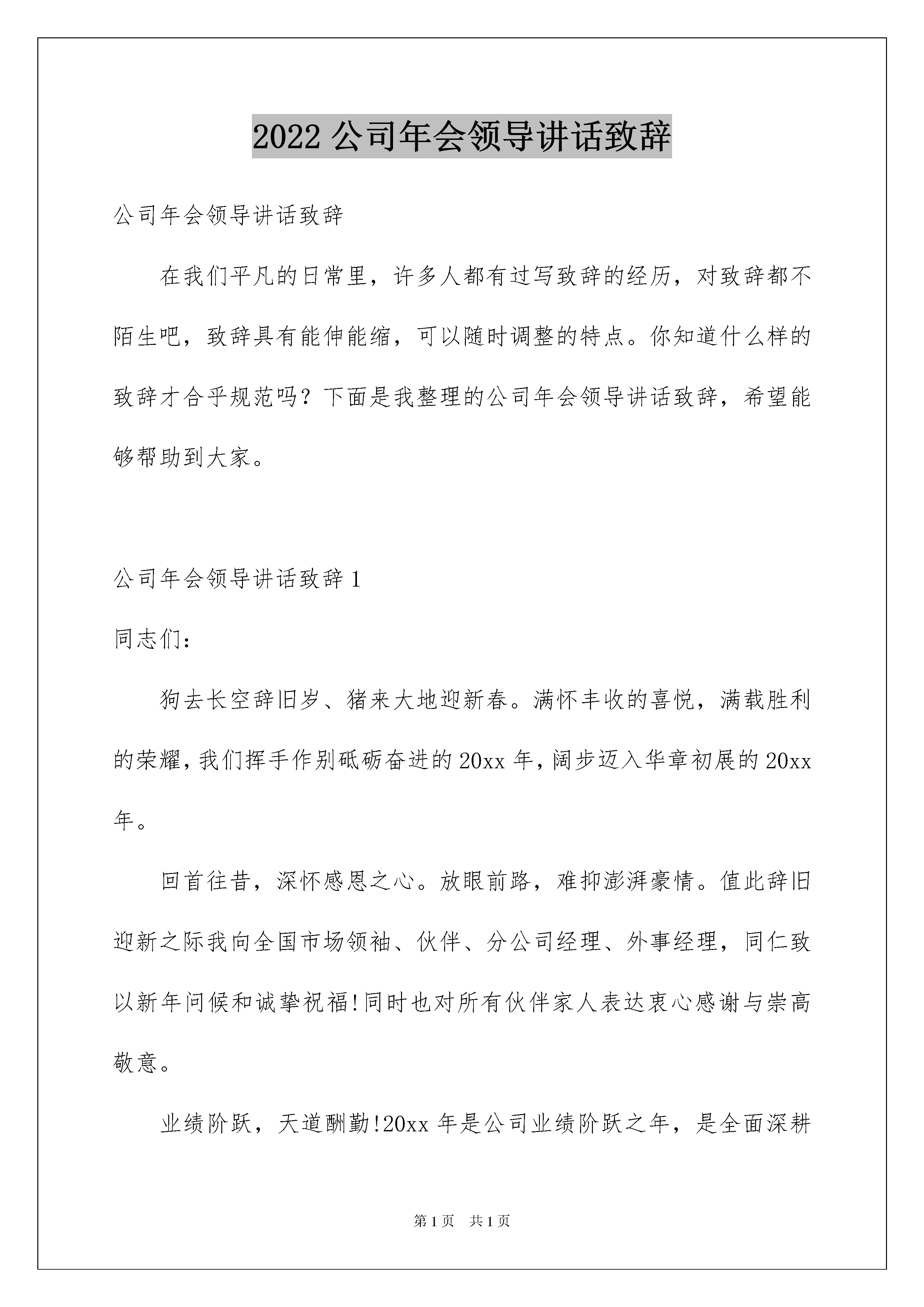 2022 公司年会领导讲话致辞

公司年会领导讲话致辞

在我们平凡的日常里，许多人都有过写致辞的经历，对致辞都不陌生吧，致辞具有能伸能缩，可以随时调整的特点。你知道什么样的致辞才合乎规范吗？下面是我整理的公司年会领导讲话致辞，希望能够帮助到大家。

公司年会领导讲话致辞 1

同志们：

狗去长空辞旧岁、猪来大地迎新春。满怀丰收的喜悦，满载胜利的荣耀，我们挥手作别砥砺奋进的 20xx 年，阔步迈入华章初展的 20xx 年。

回首往昔，深怀感恩之心。放眼前路，难抑澎湃豪情。值此辞旧迎新之际我向全国市场领袖、伙伴、分公司经理、外事经理，同仁致以新年问候和诚挚祝福!同时也对所有伙伴家人表达衷心感谢与崇高敬意。

业绩阶跃，天道酬勤!20xx 年是公司业绩阶跃之年，是全面深耕

第 1 页　共 1 页